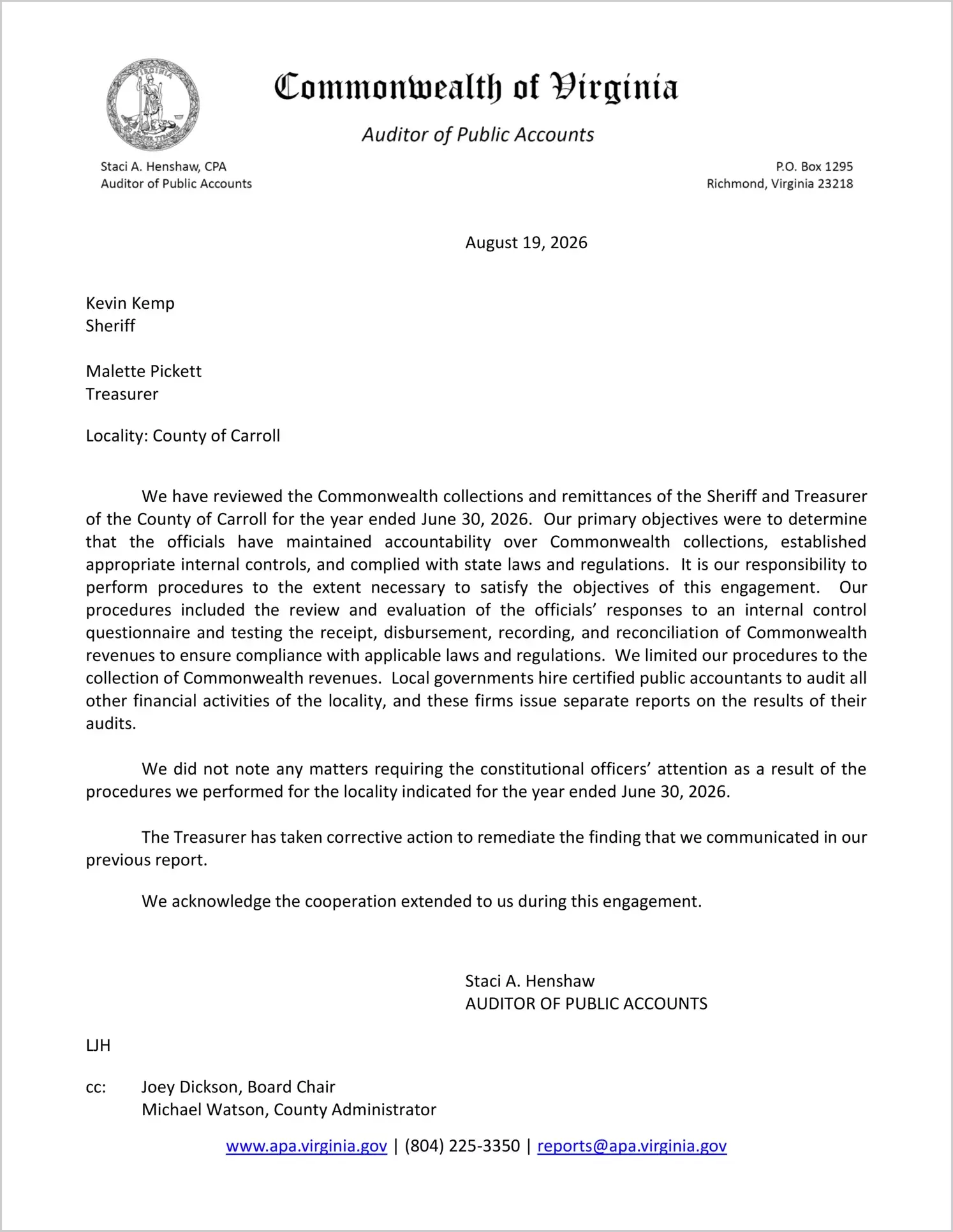 VIRGINIA

Commonwealth of Virginia

Auditor of Public Accounts

Staci A. Henshaw, CPA
Auditor of Public Accounts

P.O. Box 1295
Richmond, Virginia 23218

August 19, 2026

Kevin Kemp
Sheriff

Malette Pickett
Treasurer

Locality: County of Carroll

We have reviewed the Commonwealth collections and remittances of the Sheriff and Treasurer of the County of Carroll for the year ended June 30, 2026. Our primary objectives were to determine that the officials have maintained accountability over Commonwealth collections, established appropriate internal controls, and complied with state laws and regulations. It is our responsibility to perform procedures to the extent necessary to satisfy the objectives of this engagement. Our procedures included the review and evaluation of the officials' responses to an internal control questionnaire and testing the receipt, disbursement, recording, and reconciliation of Commonwealth revenues to ensure compliance with applicable laws and regulations. We limited our procedures to the collection of Commonwealth revenues. Local governments hire certified public accountants to audit all other financial activities of the locality, and these firms issue separate reports on the results of their audits.

We did not note any matters requiring the constitutional officers' attention as a result of the procedures we performed for the locality indicated for the year ended June 30, 2026.

The Treasurer has taken corrective action to remediate the finding that we communicated in our previous report.

We acknowledge the cooperation extended to us during this engagement.

Staci A. Henshaw
AUDITOR OF PUBLIC ACCOUNTS

LJH

cc: Joey Dickson, Board Chair
Michael Watson, County Administrator

www.apa.virginia.gov | (804) 225-3350 | reports@apa.virginia.gov